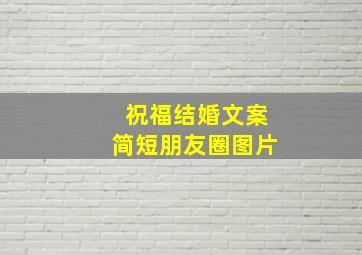 祝福结婚文案
简短朋友圈图片